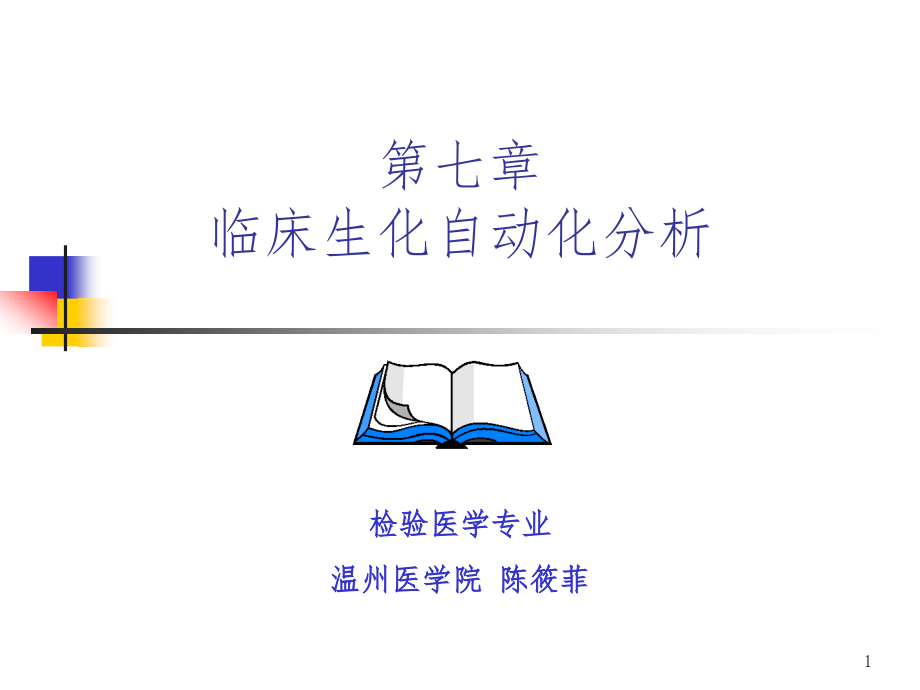 第七章
临床生化自动化分析

检验医学专业

温州医学院 陈筱菲

1